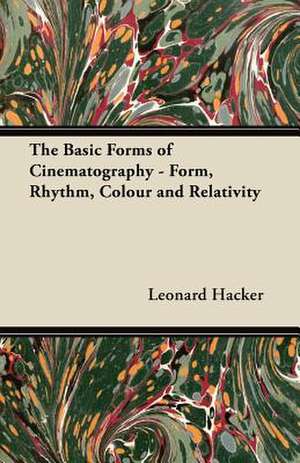 The Basic Forms of Cinematography - Form, Rhythm, Colour and Relativity

Leonard Hacker